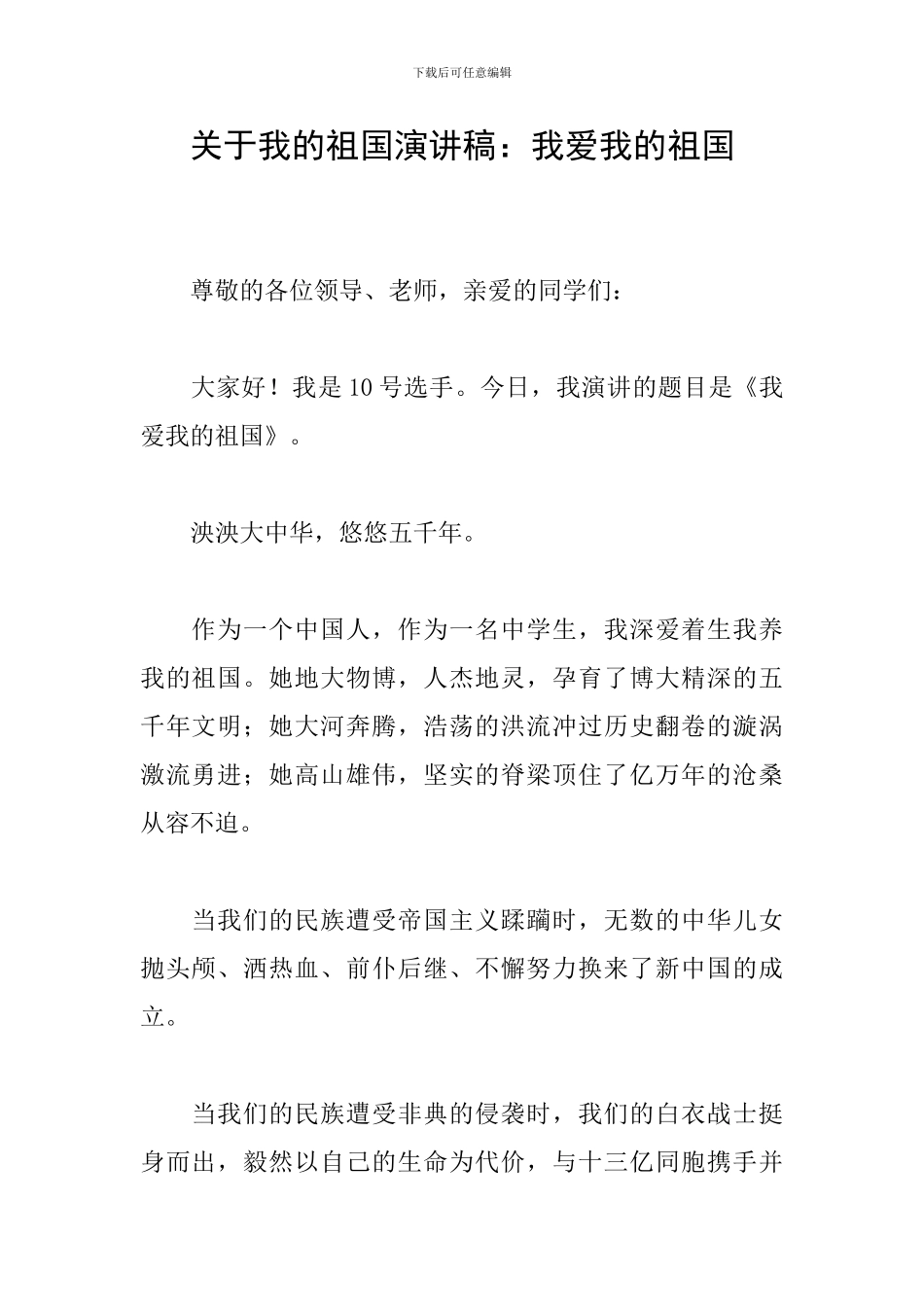 下载后可任意编辑

关于我的祖国演讲稿：我爱我的祖国

尊敬的各位领导、老师，亲爱的同学们：

大家好！我是10号选手。今日，我演讲的题目是《我爱我的祖国》。

泱泱大中华，悠悠五千年。

作为一个中国人，作为一名中学生，我深爱着生我养我的祖国。她地大物博，人杰地灵，孕育了博大精深的五千年文明；她大河奔腾，浩荡的洪流冲过历史翻卷的漩涡激流勇进；她高山雄伟，坚实的脊梁顶住了亿万年的沧桑从容不迫。

当我们的民族遭受帝国主义蹂躏时，无数的中华儿女抛头颅、洒热血、前仆后继、不懈努力换来了新中国的成立。

当我们的民族遭受非典的侵袭时，我们的白衣战士挺身而出，毅然以自己的生命为代价，与十三亿同胞携手并